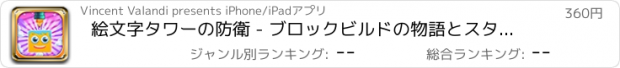 Vincent Valandi presents iPhone/iPadアプリ

360円

絵文字タワーの防衛 - ブロックビルドの物語とスタ...

ジャンル別ランキング: --

総合ランキング: --